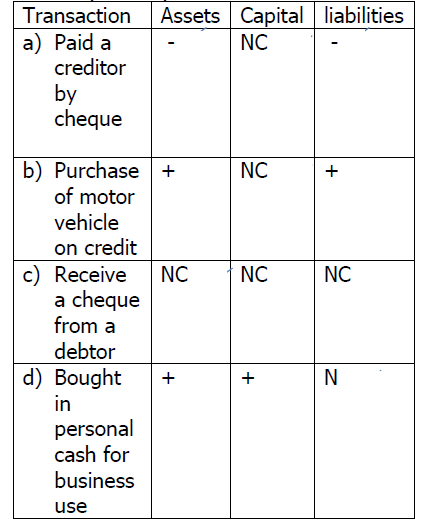 | Transaction | Assets | Capital | liabilities |
|---|---|---|---|
| a) Paid a creditor by cheque | - | NC | - |
| b) Purchase of motor vehicle on credit | + | NC | + |
| c) Receive a cheque from a debtor | NC | NC | NC |
| d) Bought in personal cash for business use | + | + | N |